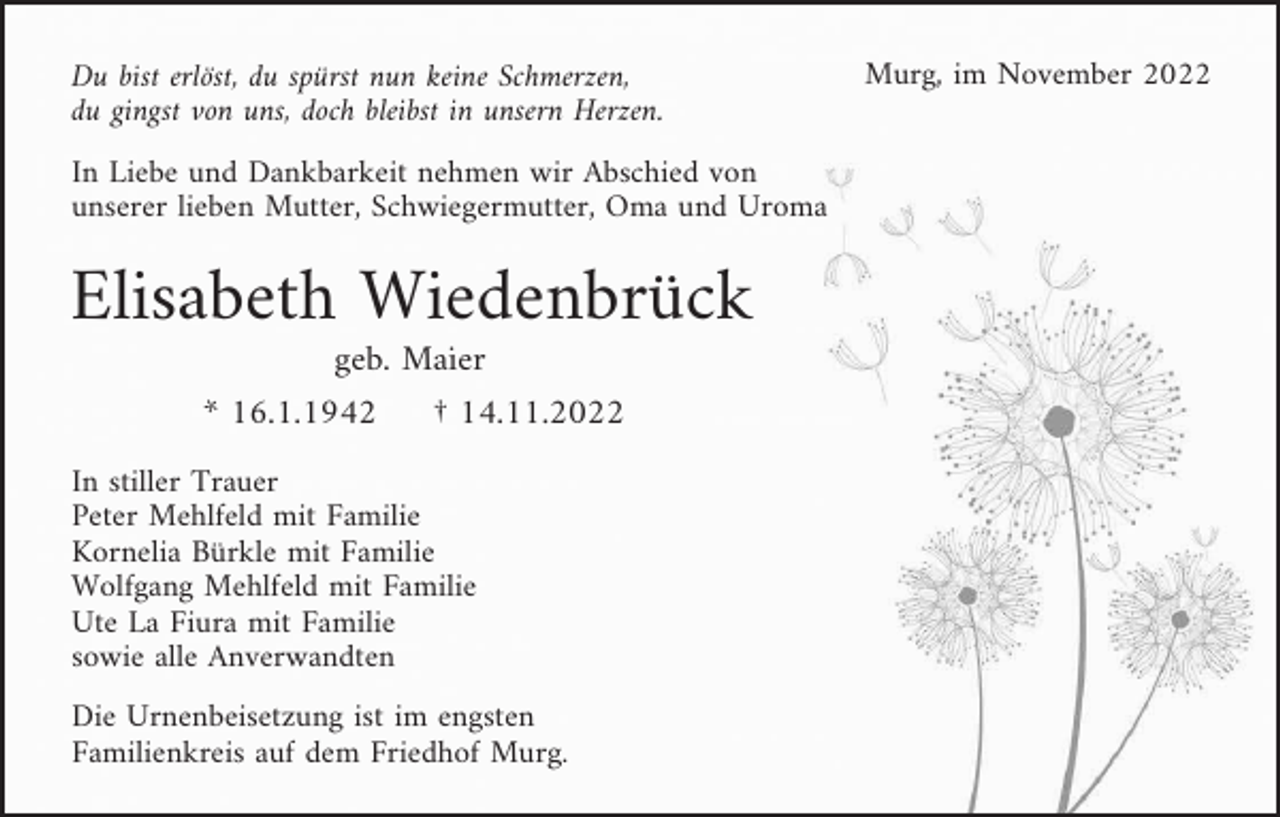 Du bist erlöst, du spürst nun keine Schmerzen,
du gingst von uns, doch bleibst in unsern Herzen.

Murg, im November 2022

In Liebe und Dankbarkeit nehmen wir Abschied von unserer lieben Mutter, Schwiegermutter, Oma und Uroma

Elisabeth Wiedenbrück

geb. Maier

* 16.1.1942 † 14.11.2022

In stiller Trauer
Peter Mehlfeld mit Familie
Kornelia Bürkle mit Familie
Wolfgang Mehlfeld mit Familie
Ute La Fiura mit Familie
sowie alle Anverwandten

Die Urnenbeisetzung ist im engsten Familienkreis auf dem Friedhof Murg.